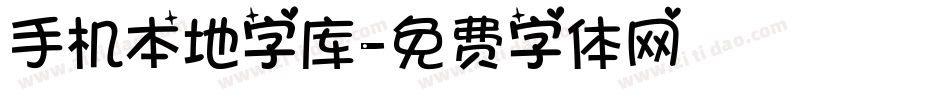 手机本地字库-免费字体网